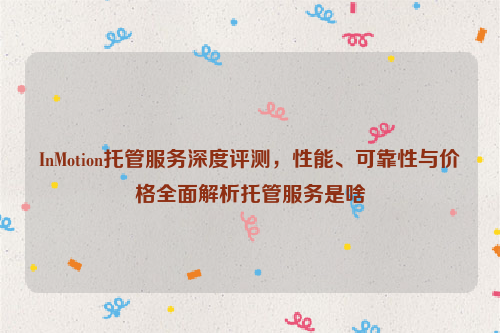 InMotion托管服务深度评测，性能、可靠性与价格全面解析托管服务是啥